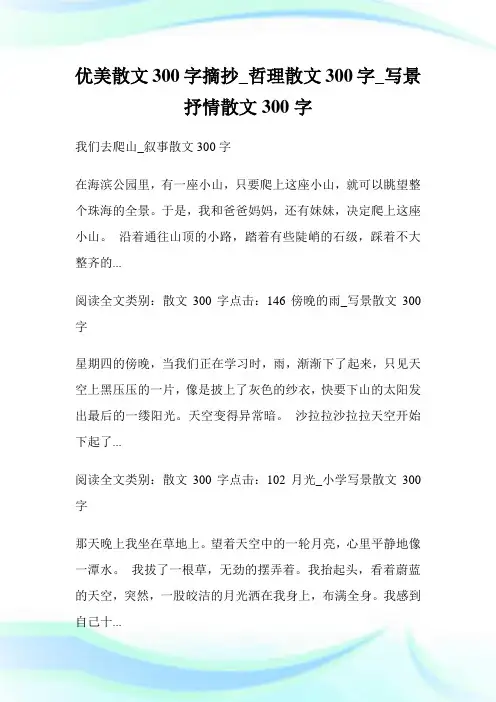 优美散文300字摘抄_哲理散文300字_写景抒情散文300字

我们去爬山_叙事散文300字

在海滨公园里，有一座小山，只要爬上这座小山，就可以眺望整个珠海的全景。于是，我和爸爸妈妈，还有妹妹，决定爬上这座小山。 沿着通往山顶的小路，踏着有些陡峭的石级，踩着不大整齐的...

阅读全文类别：散文 300 字点击：146 傍晚的雨_写景散文 300 字

星期四的傍晚，当我们正在学习时，雨，渐渐下了起来，只见天空上黑压压的一片，像是披上了灰色的纱衣，快要下山的太阳发出最后的一缕阳光。天空变得异常暗。 沙拉拉沙拉拉天空开始下起了...

阅读全文类别：散文 300 字点击：102 月光_小学写景散文 300 字

那天晚上我坐在草地上。望着天空中的一轮月亮，心里平静地像一潭水。 我拔了一根草，无劲的摆弄着。我抬起头，看着蔚蓝的天空，突然，一股皎洁的月光洒在我身上，布满全身。我感到自己十...